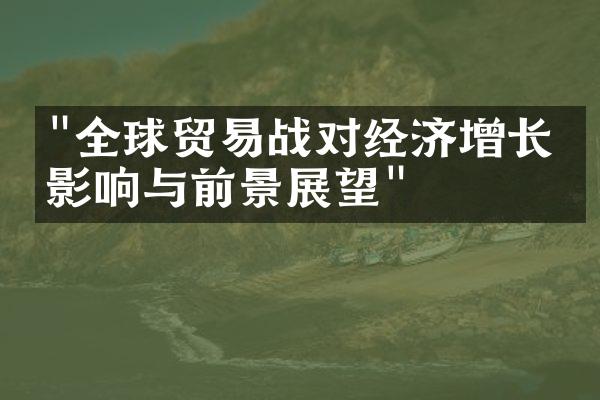 "全球贸易战对经济增长影响与前景展望"